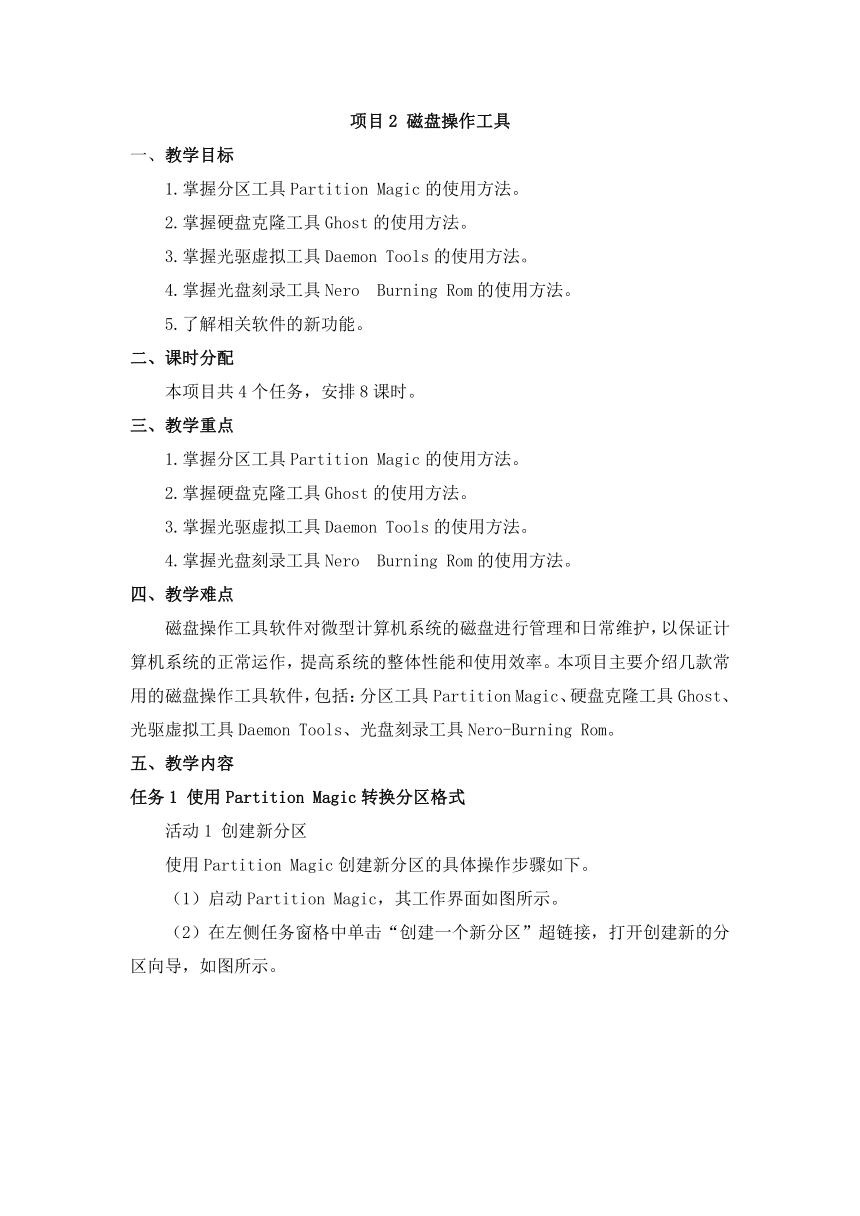 项目 2 磁盘操作工具

一、教学目标

1.掌握分区工具 Partition Magic 的使用方法。

2.掌握硬盘克隆工具 Ghost 的使用方法。

3.掌握光驱虚拟工具 Daemon Tools 的使用方法。

4.掌握光盘刻录工具 Nero Burning Rom 的使用方法。

5.了解相关软件的新功能。

二、课时分配

本项目共 4 个任务，安排 8 课时。

三、教学重点

1.掌握分区工具 Partition Magic 的使用方法。

2.掌握硬盘克隆工具 Ghost 的使用方法。

3.掌握光驱虚拟工具 Daemon Tools 的使用方法。

4.掌握光盘刻录工具 Nero Burning Rom 的使用方法。

四、教学难点

磁盘操作工具软件对微型计算机系统的磁盘进行管理和日常维护，以保证计算机系统的正常运作，提高系统的整体性能和使用效率。本项目主要介绍几款常用的磁盘操作工具软件，包括：分区工具 Partition Magic、硬盘克隆工具 Ghost、光驱虚拟工具 Daemon Tools、光盘刻录工具 Nero-Burning Rom。

五、教学内容

任务 1 使用 Partition Magic 转换分区格式

活动 1 创建新分区

使用 Partition Magic 创建新分区的具体操作步骤如下。

（1）启动 Partition Magic，其工作界面如图所示。

（2）在左侧任务窗格中单击“创建一个新分区”超链接，打开创建新的分区向导，如图所示。